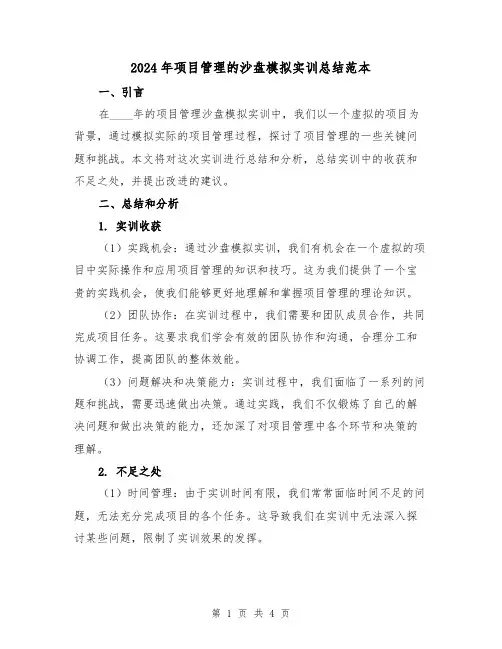 2024年项目管理的沙盘模拟实训总结范本

一、引言

在____年的项目管理沙盘模拟实训中，我们以一个虚拟的项目为背景，通过模拟实际的项目管理过程，探讨了项目管理的一些关键问题和挑战。本文将对这次实训进行总结和分析，总结实训中的收获和不足之处，并提出改进的建议。

二、总结和分析

1. 实训收获

（1）实践机会：通过沙盘模拟实训，我们有机会在一个虚拟的项目中实际操作和应用项目管理的知识和技巧。这为我们提供了一个宝贵的实践机会，使我们能够更好地理解和掌握项目管理的理论知识。

（2）团队协作：在实训过程中，我们需要和团队成员合作，共同完成项目任务。这要求我们学会有效的团队协作和沟通，合理分工和协调工作，提高团队的整体效能。

（3）问题解决和决策能力：实训过程中，我们面临了一系列的问题和挑战，需要迅速做出决策。通过实践，我们不仅锻炼了自己的解决问题和做出决策的能力，还加深了对项目管理中各个环节和决策的理解。

2. 不足之处

（1）时间管理：由于实训时间有限，我们常常面临时间不足的问题，无法充分完成项目的各个任务。这导致我们在实训中无法深入探讨某些问题，限制了实训效果的发挥。

第 1 页 共 4 页